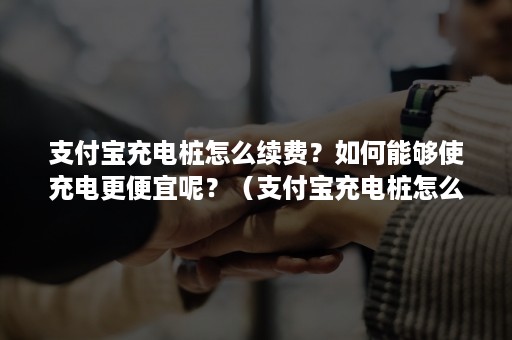 支付宝充电桩怎么续费？如何能够使充电更便宜呢？（支付宝充电桩怎么